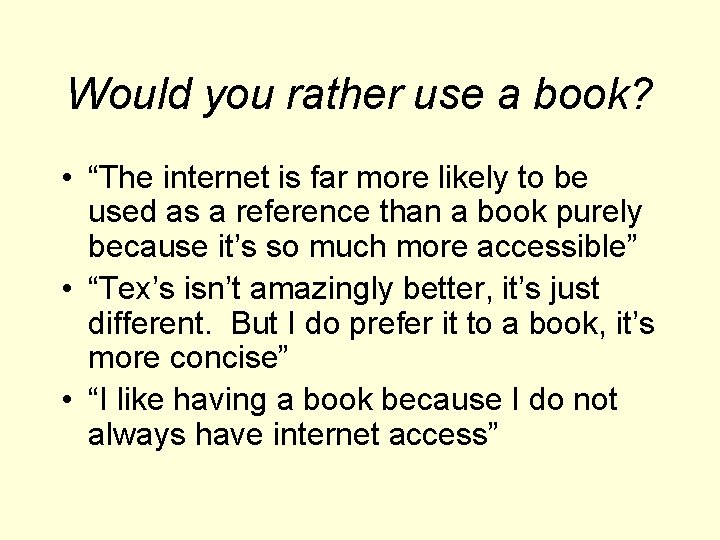 Would you rather use a book?

• “The internet is far more likely to be used as a reference than a book purely because it’s so much more accessible”
• “Tex’s isn’t amazingly better, it’s just different. But I do prefer it to a book, it’s more concise”
• “I like having a book because I do not always have internet access”